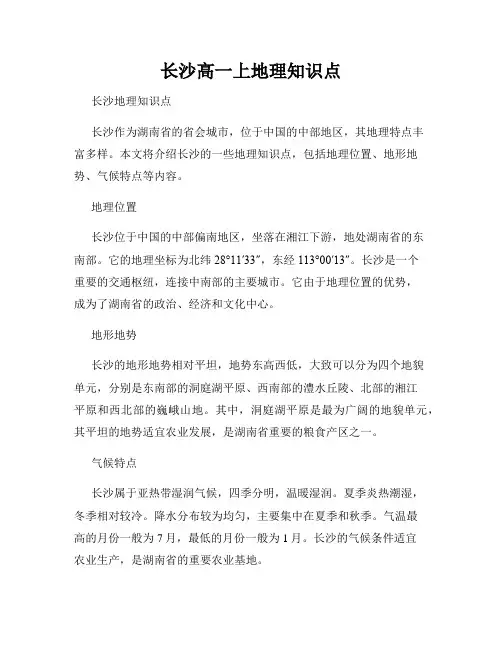 长沙高一上地理知识点

长沙地理知识点

长沙作为湖南省的省会城市，位于中国的中部地区，其地理特点丰富多样。本文将介绍长沙的一些地理知识点，包括地理位置、地形地势、气候特点等内容。

地理位置

长沙位于中国的中部偏南地区，坐落在湘江下游，地处湖南省的东南部。它的地理坐标为北纬 28°11′33″，东经 113°00′13″。长沙是一个重要的交通枢纽，连接中南部的主要城市。它由于地理位置的优势，成为了湖南省的政治、经济和文化中心。

地形地势

长沙的地形地势相对平坦，地势东高西低，大致可以分为四个地貌单元，分别是东南部的洞庭湖平原、西南部的澧水丘陵、北部的湘江平原和西北部的巍峨山地。其中，洞庭湖平原是最为广阔的地貌单元，其平坦的地势适宜农业发展，是湖南省重要的粮食产区之一。

气候特点

长沙属于亚热带湿润气候，四季分明，温暖湿润。夏季炎热潮湿，冬季相对较冷。降水分布较为均匀，主要集中在夏季和秋季。气温最高的月份一般为 7 月，最低的月份一般为 1 月。长沙的气候条件适宜农业生产，是湖南省的重要农业基地。